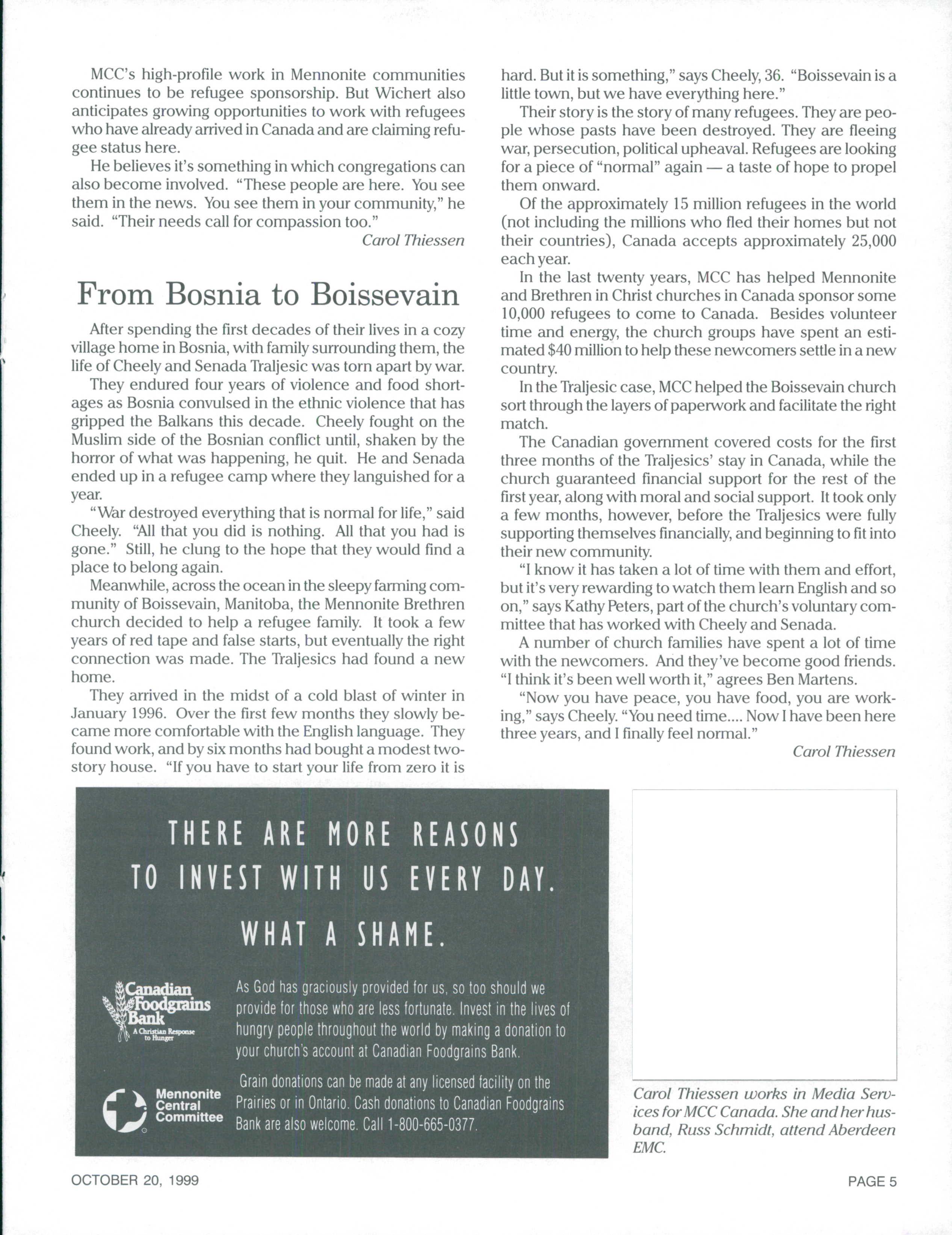 MCC's high-profile work in Mennonite communities continues to be refugee sponsorship. But Wichert also anticipates growing opportunities to work with refugees who have already arrived in Canada and are claiming refugee status here.

He believes it's something in which congregations can also become involved. "These people are here. You see them in the news. You see them in your community," he said. "Their needs call for compassion too."

Carol Thiessen

From Bosnia to Boissevain

After spending the first decades of their lives in a cozy village home in Bosnia, with family surrounding them, the life of Cheely and Senada Traljesic was torn apart by war.

They endured four years of violence and food shortages as Bosnia convulsed in the ethnic violence that has gripped the Balkans this decade. Cheely fought on the Muslim side of the Bosnian conflict until, shaken by the horror of what was happening, he quit. He and Senada ended up in a refugee camp where they languished for a year.

"War destroyed everything that is normal for life," said Cheely. "All that you did is nothing. All that you had is gone." Still, he clung to the hope that they would find a place to belong again.

Meanwhile, across the ocean in the sleepy farming community of Boissevain, Manitoba, the Mennonite Brethren church decided to help a refugee family. It took a few years of red tape and false starts, but eventually the right connection was made. The Traljesics had found a new home.

They arrived in the midst of a cold blast of winter in January 1996. Over the first few months they slowly became more comfortable with the English language. They found work, and by six months had bought a modest two-story house. "If you have to start your life from zero it is hard. But it is something," says Cheely, 36. "Boissevain is a little town, but we have everything here."

Their story is the story of many refugees. They are people whose pasts have been destroyed. They are fleeing war, persecution, political upheaval. Refugees are looking for a piece of "normal" again — a taste of hope to propel them onward.

Of the approximately 15 million refugees in the world (not including the millions who fled their homes but not their countries), Canada accepts approximately 25,000 each year.

In the last twenty years, MCC has helped Mennonite and Brethren in Christ churches in Canada sponsor some 10,000 refugees to come to Canada. Besides volunteer time and energy, the church groups have spent an estimated $40 million to help these newcomers settle in a new country.

In the Traljesic case, MCC helped the Boissevain church sort through the layers of paperwork and facilitate the right match.

The Canadian government covered costs for the first three months of the Traljesics' stay in Canada, while the church guaranteed financial support for the rest of the first year, along with moral and social support. It took only a few months, however, before the Traljesics were fully supporting themselves financially, and beginning to fit into their new community.

"I know it has taken a lot of time with them and effort, but it's very rewarding to watch them learn English and so on," says Kathy Peters, part of the church's voluntary committee that has worked with Cheely and Senada.

A number of church families have spent a lot of time with the newcomers. And they've become good friends. "I think it's been well worth it," agrees Ben Martens.

"Now you have peace, you have food, you are working," says Cheely. "You need time.... Now I have been here three years, and I finally feel normal."

Carol Thiessen

THERE ARE MORE REASONS TO INVEST WITH US EVERY DAY.

WHAT A SHAME.

Canadian Foodgrains Bank
A Christian Response to Hunger

As God has graciously provided for us, so too should we provide for those who are less fortunate. Invest in the lives of hungry people throughout the world by making a donation to your church's account at Canadian Foodgrains Bank.

Mennonite Central Committee

Grain donations can be made at any licensed facility on the Prairies or in Ontario. Cash donations to Canadian Foodgrains Bank are also welcome. Call 1-800-665-0377.

Carol Thiessen works in Media Services for MCC Canada. She and her husband, Russ Schmidt, attend Aberdeen EMC.

OCTOBER 20, 1999

PAGE 5